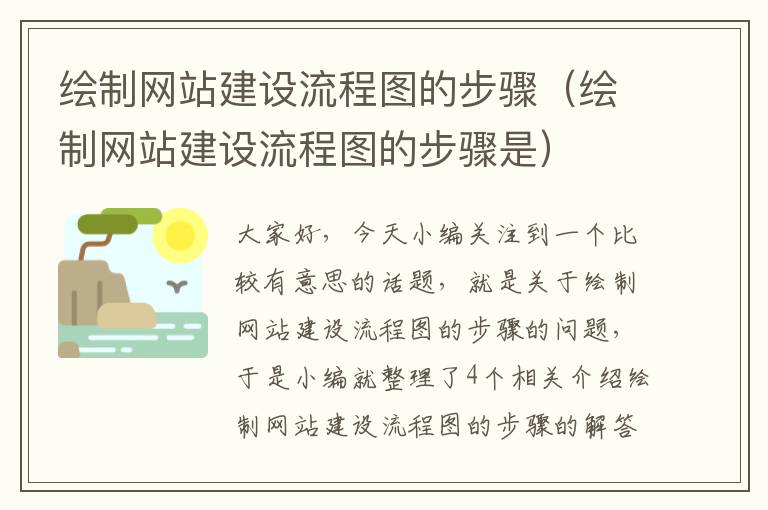 绘制网站建设流程图的步骤（绘制网站建设流程图的步骤是）

大家好，今天小编关注到一个比较有意思的话题，就是关于绘制网站建设流程图的步骤的问题，于是小编就整理了4个相关介绍绘制网站建设流程图的步骤的解答